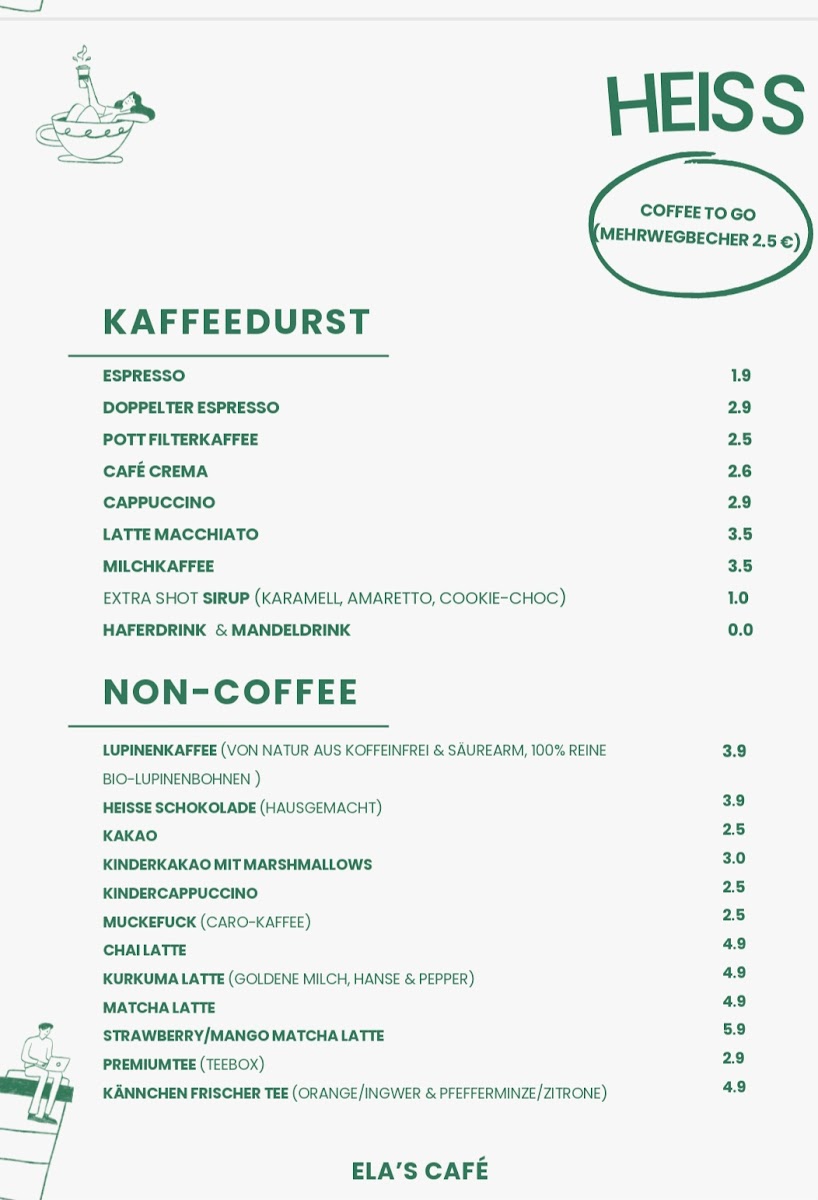 HEISS

COFFEE TO GO (MEHRWEGBECHER 2.5 €)

KAFFEEDURST

| | |
|---|---|
| ESPRESSO | 1.9 |
| DOPPELTER ESPRESSO | 2.9 |
| POTT FILTERKAFFEE | 2.5 |
| CAFÉ CREMA | 2.6 |
| CAPPUCCINO | 2.9 |
| LATTE MACCHIATO | 3.5 |
| MILCHKAFFEE | 3.5 |
| EXTRA SHOT SIRUP (KARAMELL, AMARETTO, COOKIE-CHOC) | 1.0 |
| HAFERDRINK & MANDELDRINK | 0.0 |

NON-COFFEE

| | |
|---|---|
| LUPINENKAFFEE (VON NATUR AUS KOFFEINFREI & SÄUREARM, 100% REINE BIO-LUPINENBOHNEN ) | 3.9 |
| HEISSE SCHOKOLADE (HAUSGEMACHT) | 3.9 |
| KAKAO | 2.5 |
| KINDERKAKAO MIT MARSHMALLOWS | 3.0 |
| KINDERCAPPUCCINO | 2.5 |
| MUCKEFUCK (CARO-KAFFEE) | 2.5 |
| CHAI LATTE | 4.9 |
| KURKUMA LATTE (GOLDENE MILCH, HANSE & PEPPER) | 4.9 |
| MATCHA LATTE | 4.9 |
| STRAWBERRY/MANGO MATCHA LATTE | 5.9 |
| PREMIUMTEE (TEEBOX) | 2.9 |
| KÄNNCHEN FRISCHER TEE (ORANGE/INGWER & PFEFFERMINZE/ZITRONE) | 4.9 |

ELA'S CAFÉ